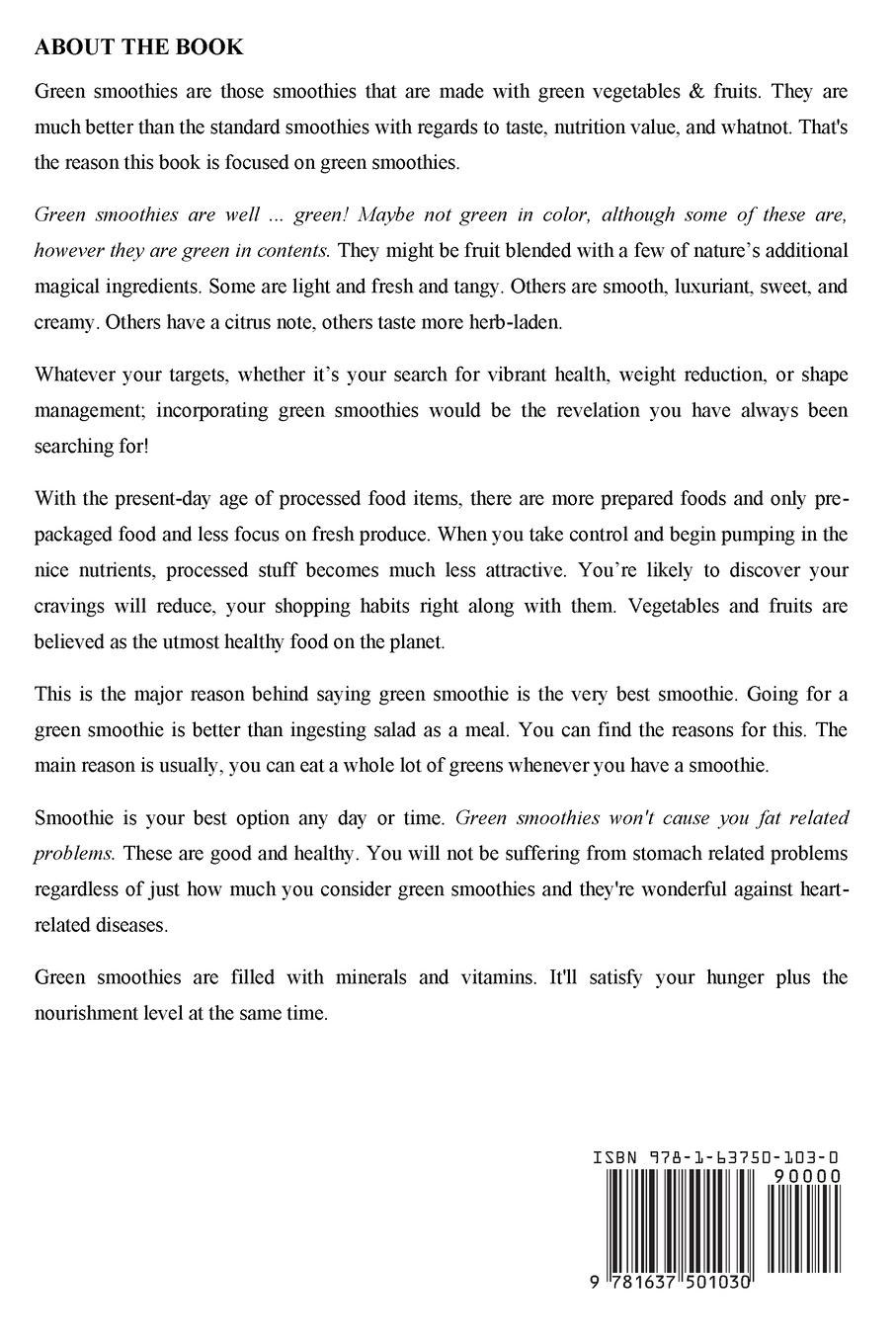 ABOUT THE BOOK

Green smoothies are those smoothies that are made with green vegetables & fruits. They are much better than the standard smoothies with regards to taste, nutrition value, and whatnot. That's the reason this book is focused on green smoothies.

Green smoothies are well ... green! Maybe not green in color, although some of these are, however they are green in contents. They might be fruit blended with a few of nature's additional magical ingredients. Some are light and fresh and tangy. Others are smooth, luxuriant, sweet, and creamy. Others have a citrus note, others taste more herb-laden.

Whatever your targets, whether it's your search for vibrant health, weight reduction, or shape management; incorporating green smoothies would be the revelation you have always been searching for!

With the present-day age of processed food items, there are more prepared foods and only pre-packaged food and less focus on fresh produce. When you take control and begin pumping in the nice nutrients, processed stuff becomes much less attractive. You're likely to discover your cravings will reduce, your shopping habits right along with them. Vegetables and fruits are believed as the utmost healthy food on the planet.

This is the major reason behind saying green smoothie is the very best smoothie. Going for a green smoothie is better than ingesting salad as a meal. You can find the reasons for this. The main reason is usually, you can eat a whole lot of greens whenever you have a smoothie.

Smoothie is your best option any day or time. Green smoothies won't cause you fat related problems. These are good and healthy. You will not be suffering from stomach related problems regardless of just how much you consider green smoothies and they're wonderful against heart-related diseases.

Green smoothies are filled with minerals and vitamins. It'll satisfy your hunger plus the nourishment level at the same time.

ISBN 978-1-63750-103-0

90000

9 781637 501030